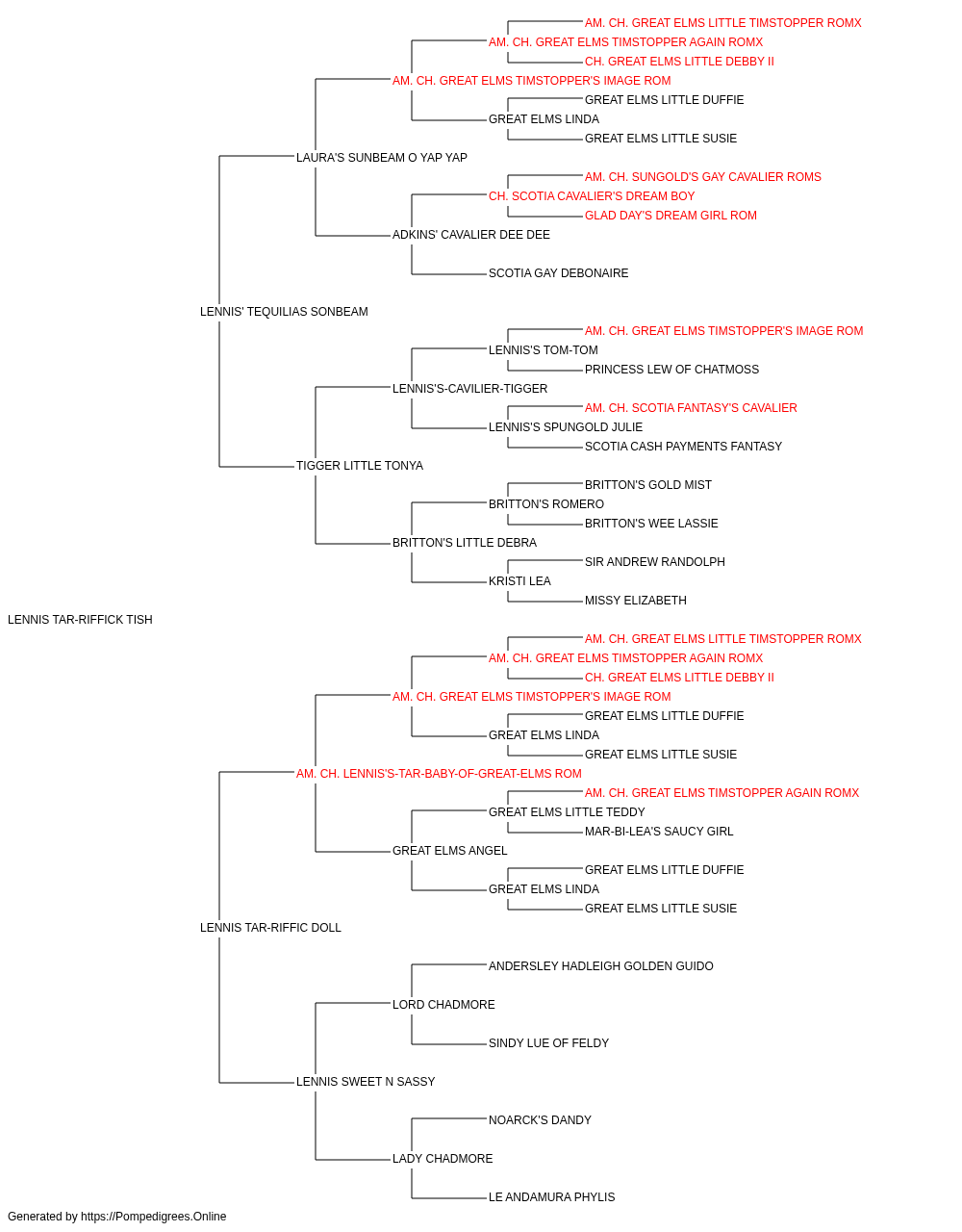 AM. CH. GREAT ELMS LITTLE TIMSTOPPER ROMX
AM. CH. GREAT ELMS TIMSTOPPER AGAIN ROMX
CH. GREAT ELMS LITTLE DEBBY II
AM. CH. GREAT ELMS TIMSTOPPER'S IMAGE ROM
GREAT ELMS LITTLE DUFFIE
GREAT ELMS LINDA
GREAT ELMS LITTLE SUSIE
LAURA'S SUNBEAM O YAP YAP
AM. CH. SUNGOLD'S GAY CAVALIER ROMS
CH. SCOTIA CAVALIER'S DREAM BOY
GLAD DAY'S DREAM GIRL ROM
ADKINS' CAVALIER DEE DEE
SCOTIA GAY DEBONAIRE
LENNIS' TEQUILIAS SONBEAM
AM. CH. GREAT ELMS TIMSTOPPER'S IMAGE ROM
LENNIS'S TOM-TOM
PRINCESS LEW OF CHATMOSS
LENNIS'S-CAVILIER-TIGGER
AM. CH. SCOTIA FANTASY'S CAVALIER
LENNIS'S SPUNGOLD JULIE
SCOTIA CASH PAYMENTS FANTASY
TIGGER LITTLE TONYA
BRITTON'S GOLD MIST
BRITTON'S ROMERO
BRITTON'S WEE LASSIE
BRITTON'S LITTLE DEBRA
SIR ANDREW RANDOLPH
KRISTI LEA
MISSY ELIZABETH
LENNIS TAR-RIFFICK TISH
AM. CH. GREAT ELMS LITTLE TIMSTOPPER ROMX
AM. CH. GREAT ELMS TIMSTOPPER AGAIN ROMX
CH. GREAT ELMS LITTLE DEBBY II
AM. CH. GREAT ELMS TIMSTOPPER'S IMAGE ROM
GREAT ELMS LITTLE DUFFIE
GREAT ELMS LINDA
GREAT ELMS LITTLE SUSIE
AM. CH. LENNIS'S-TAR-BABY-OF-GREAT-ELMS ROM
AM. CH. GREAT ELMS TIMSTOPPER AGAIN ROMX
GREAT ELMS LITTLE TEDDY
MAR-BI-LEA'S SAUCY GIRL
GREAT ELMS ANGEL
GREAT ELMS LITTLE DUFFIE
GREAT ELMS LINDA
GREAT ELMS LITTLE SUSIE
LENNIS TAR-RIFFIC DOLL
ANDERSLEY HADLEIGH GOLDEN GUIDO
LORD CHADMORE
SINDY LUE OF FELDY
LENNIS SWEET N SASSY
NOARCK'S DANDY
LADY CHADMORE
LE ANDAMURA PHYLIS
Generated by https://Pompedigrees.Online